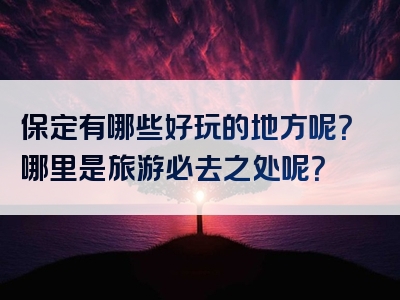 保定有哪些好玩的地方呢？
哪里是旅游必去之处呢？